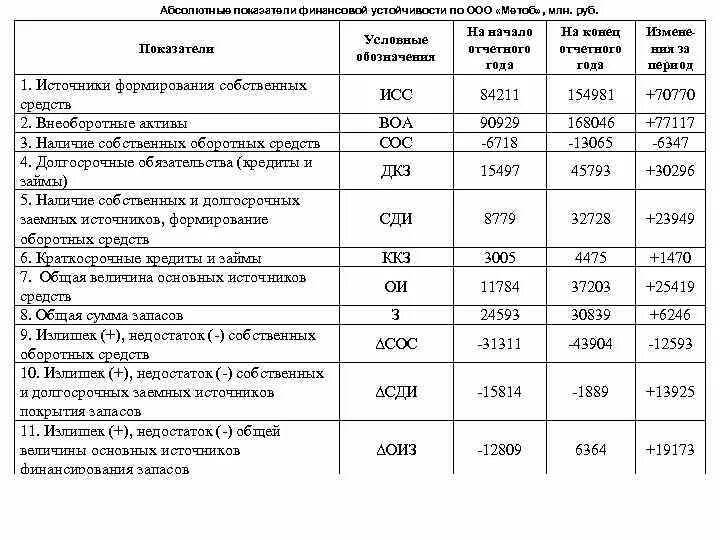 Абсолютные показатели финансовой устойчивости по ООО «Метоб», млн. руб.

| Показатели | Условные обозначения | На начало отчетного года | На конец отчетного года | Изменения за период |
|---|---|---|---|---|
| 1. Источники формирования собственных средств | ИСС | 84211 | 154981 | +70770 |
| 2. Внеоборотные активы | ВОА | 90929 | 168046 | +77117 |
| 3. Наличие собственных оборотных средств | СОС | -6718 | -13065 | -6347 |
| 4. Долгосрочные обязательства (кредиты и займы) | ДКЗ | 15497 | 45793 | +30296 |
| 5. Наличие собственных и долгосрочных заемных источников, формирование оборотных средств | СДИ | 8779 | 32728 | +23949 |
| 6. Краткосрочные кредиты и займы | ККЗ | 3005 | 4475 | +1470 |
| 7. Общая величина основных источников средств | ОИ | 11784 | 37203 | +25419 |
| 8. Общая сумма запасов | З | 24593 | 30839 | +6246 |
| 9. Излишек (+), недостаток (-) собственных оборотных средств | ΔСОС | -31311 | -43904 | -12593 |
| 10. Излишек (+), недостаток (-) собственных и долгосрочных заемных источников покрытия запасов | ΔСДИ | -15814 | -1889 | +13925 |
| 11. Излишек (+), недостаток (-) общей величины основных источников финансирования запасов | ΔОИЗ | -12809 | 6364 | +19173 |